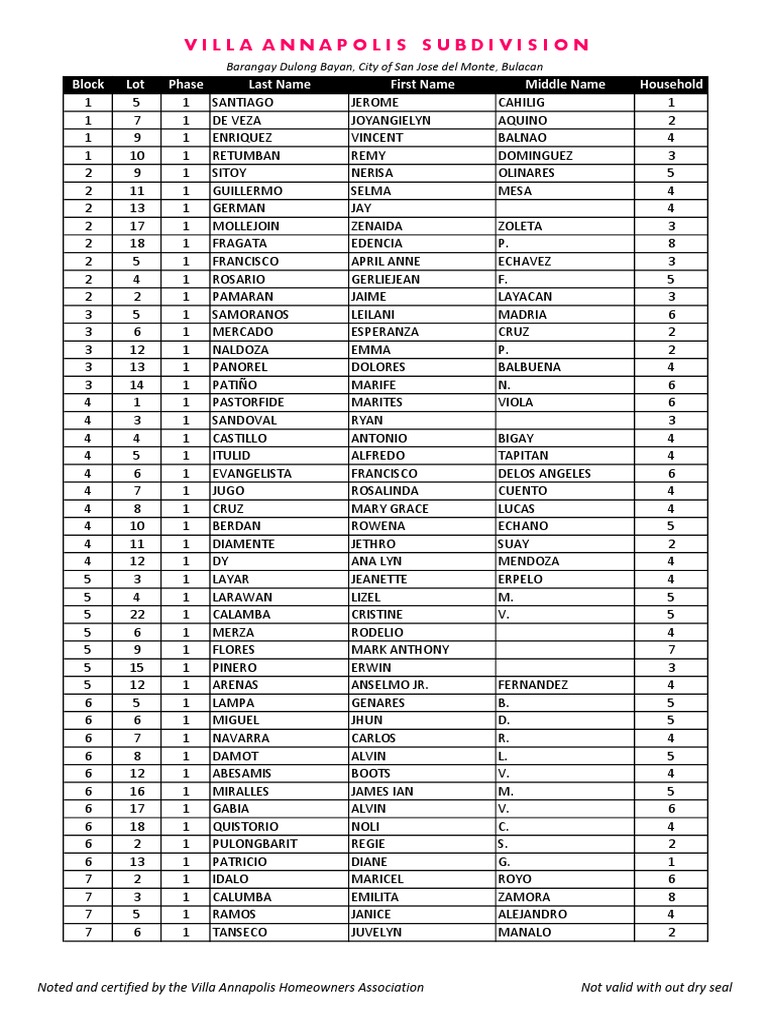 VILLA ANNAPOLIS SUBDIVISION

Barangay Dulong Bayan, City of San Jose del Monte, Bulacan

| Block | Lot | Phase | Last Name | First Name | Middle Name | Household |
|---|---|---|---|---|---|---|
| 1 | 5 | 1 | SANTIAGO | JEROME | CAHILIG | 1 |
| 1 | 7 | 1 | DE VEZA | JOYANGIELYN | AQUINO | 2 |
| 1 | 9 | 1 | ENRIQUEZ | VINCENT | BALNAO | 4 |
| 1 | 10 | 1 | RETUMBAN | REMY | DOMINGUEZ | 3 |
| 2 | 9 | 1 | SITOY | NERISA | OLINARES | 5 |
| 2 | 11 | 1 | GUILLERMO | SELMA | MESA | 4 |
| 2 | 13 | 1 | GERMAN | JAY | | 4 |
| 2 | 17 | 1 | MOLLEJOIN | ZENAIDA | ZOLETA | 3 |
| 2 | 18 | 1 | FRAGATA | EDENCIA | P. | 8 |
| 2 | 5 | 1 | FRANCISCO | APRIL ANNE | ECHAVEZ | 3 |
| 2 | 4 | 1 | ROSARIO | GERLIEJEAN | F. | 5 |
| 2 | 2 | 1 | PAMARAN | JAIME | LAYACAN | 3 |
| 3 | 5 | 1 | SAMORANOS | LEILANI | MADRIA | 6 |
| 3 | 6 | 1 | MERCADO | ESPERANZA | CRUZ | 2 |
| 3 | 12 | 1 | NALDOZA | EMMA | P. | 2 |
| 3 | 13 | 1 | PANOREL | DOLORES | BALBUENA | 4 |
| 3 | 14 | 1 | PATIÑO | MARIFE | N. | 6 |
| 4 | 1 | 1 | PASTORFIDE | MARITES | VIOLA | 6 |
| 4 | 3 | 1 | SANDOVAL | RYAN | | 3 |
| 4 | 4 | 1 | CASTILLO | ANTONIO | BIGAY | 4 |
| 4 | 5 | 1 | ITULID | ALFREDO | TAPITAN | 4 |
| 4 | 6 | 1 | EVANGELISTA | FRANCISCO | DELOS ANGELES | 6 |
| 4 | 7 | 1 | JUGO | ROSALINDA | CUENTO | 4 |
| 4 | 8 | 1 | CRUZ | MARY GRACE | LUCAS | 4 |
| 4 | 10 | 1 | BERDAN | ROWENA | ECHANO | 5 |
| 4 | 11 | 1 | DIAMENTE | JETHRO | SUAY | 2 |
| 4 | 12 | 1 | DY | ANA LYN | MENDOZA | 4 |
| 5 | 3 | 1 | LAYAR | JEANETTE | ERPELO | 4 |
| 5 | 4 | 1 | LARAWAN | LIZEL | M. | 5 |
| 5 | 22 | 1 | CALAMBA | CRISTINE | V. | 5 |
| 5 | 6 | 1 | MERZA | RODELIO | | 4 |
| 5 | 9 | 1 | FLORES | MARK ANTHONY | | 7 |
| 5 | 15 | 1 | PINERO | ERWIN | | 3 |
| 5 | 12 | 1 | ARENAS | ANSELMO JR. | FERNANDEZ | 4 |
| 6 | 5 | 1 | LAMPA | GENARES | B. | 5 |
| 6 | 6 | 1 | MIGUEL | JHUN | D. | 5 |
| 6 | 7 | 1 | NAVARRA | CARLOS | R. | 4 |
| 6 | 8 | 1 | DAMOT | ALVIN | L. | 5 |
| 6 | 12 | 1 | ABESAMIS | BOOTS | V. | 4 |
| 6 | 16 | 1 | MIRALLES | JAMES IAN | M. | 5 |
| 6 | 17 | 1 | GABIA | ALVIN | V. | 6 |
| 6 | 18 | 1 | QUISTORIO | NOLI | C. | 4 |
| 6 | 2 | 1 | PULONGBARIT | REGIE | S. | 2 |
| 6 | 13 | 1 | PATRICIO | DIANE | G. | 1 |
| 7 | 2 | 1 | IDALO | MARICEL | ROYO | 6 |
| 7 | 3 | 1 | CALUMBA | EMILITA | ZAMORA | 8 |
| 7 | 5 | 1 | RAMOS | JANICE | ALEJANDRO | 4 |
| 7 | 6 | 1 | TANSECO | JUVELYN | MANALO | 2 |

Noted and certified by the Villa Annapolis Homeowners Association

Not valid with out dry seal